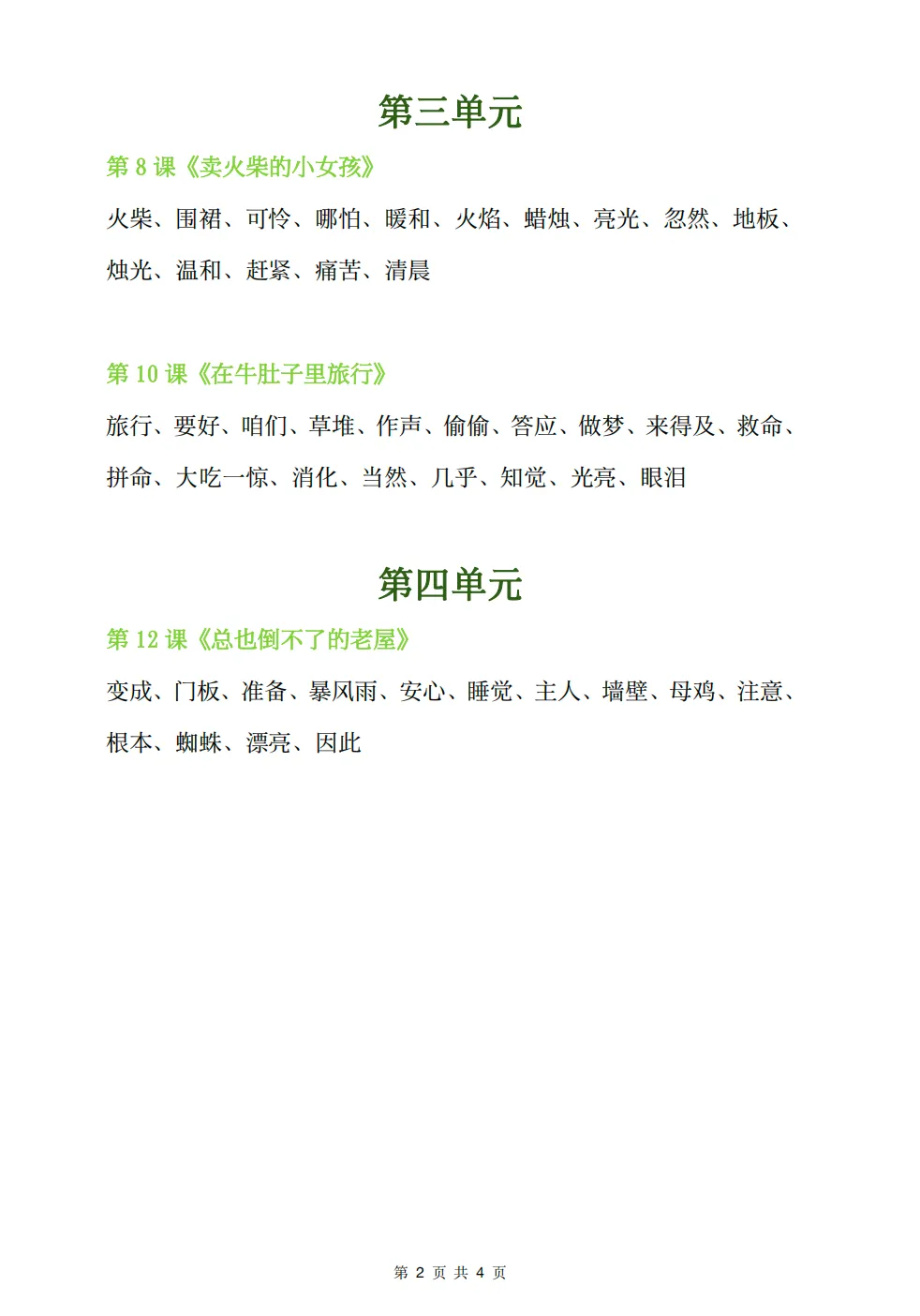 第三单元

第 8 课《卖火柴的小女孩》

火柴、围裙、可怜、哪怕、暖和、火焰、蜡烛、亮光、忽然、地板、烛光、温和、赶紧、痛苦、清晨

第 10 课《在牛肚子里旅行》

旅行、要好、咱们、草堆、作声、偷偷、答应、做梦、来得及、救命、拼命、大吃一惊、消化、当然、几乎、知觉、光亮、眼泪

第四单元

第 12 课《总也倒不了的老屋》

变成、门板、准备、暴风雨、安心、睡觉、主人、墙壁、母鸡、注意、根本、蜘蛛、漂亮、因此

第 2 页 共 4 页